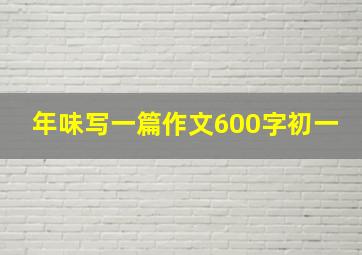 年味写一篇作文600字初一